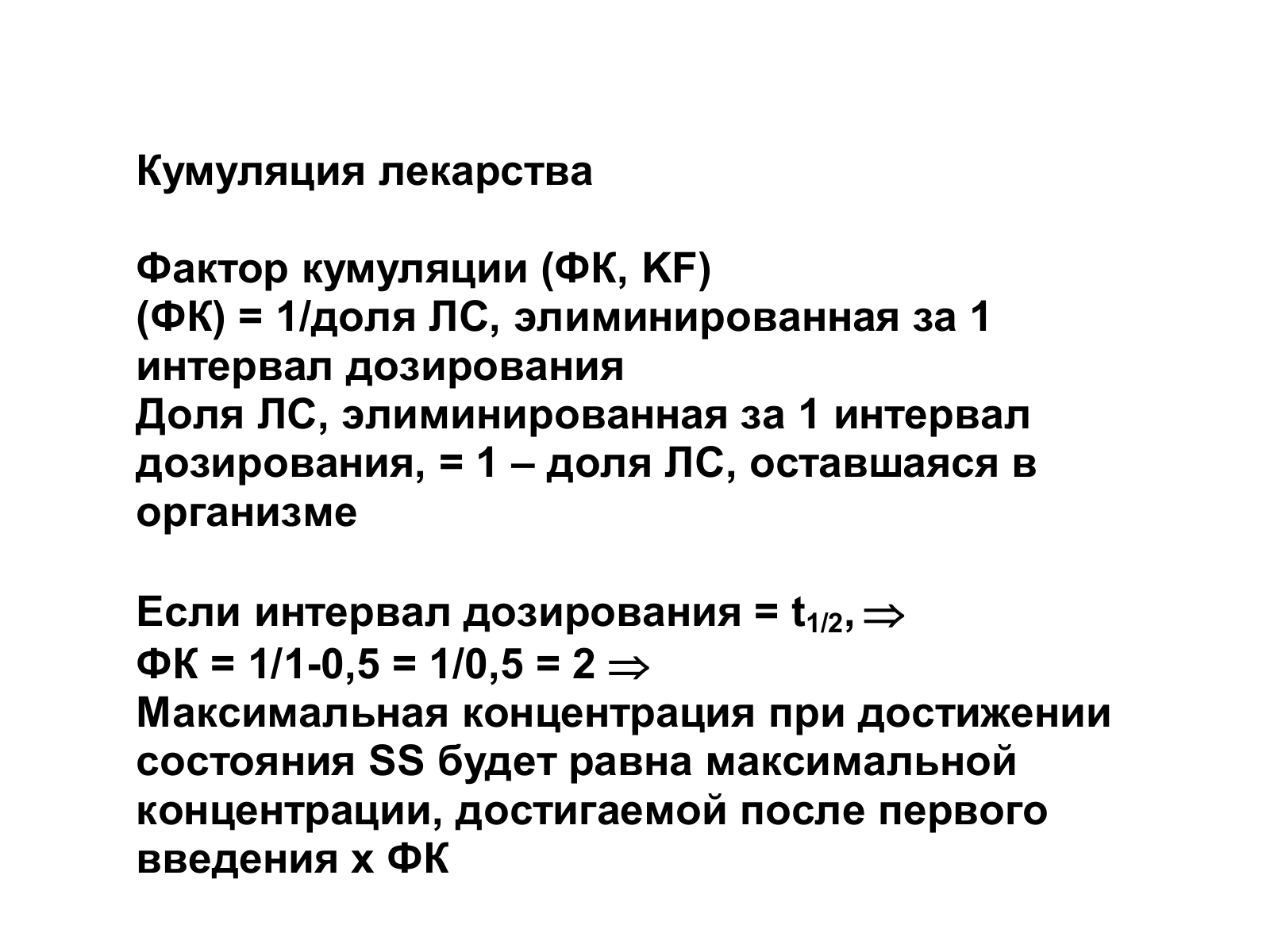 Кумуляция лекарства

Фактор кумуляции (ФК, KF)
(ФК) = 1/доля ЛС, элиминированная за 1 интервал дозирования
Доля ЛС, элиминированная за 1 интервал дозирования, = 1 – доля ЛС, оставшаяся в организме

Если интервал дозирования = $t_{1/2}$, $\Rightarrow$
ФК = 1/1-0,5 = 1/0,5 = 2 $\Rightarrow$
Максимальная концентрация при достижении состояния SS будет равна максимальной концентрации, достигаемой после первого введения х ФК